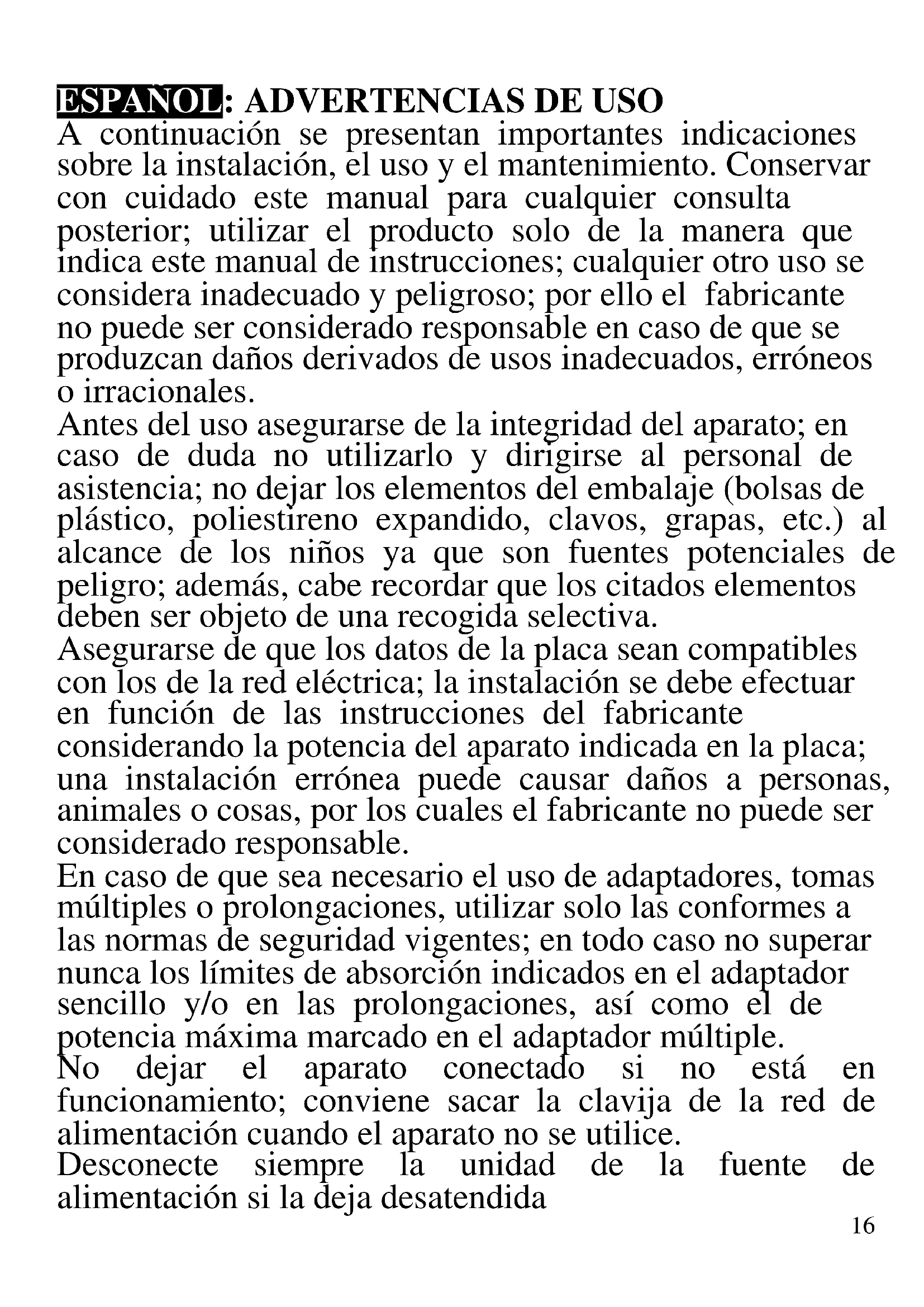 ESPAÑOL: ADVERTENCIAS DE USO
A continuación se presentan importantes indicaciones sobre la instalación, el uso y el mantenimiento. Conservar con cuidado este manual para cualquier consulta posterior; utilizar el producto solo de la manera que indica este manual de instrucciones; cualquier otro uso se considera inadecuado y peligroso; por ello el fabricante no puede ser considerado responsable en caso de que se produzcan daños derivados de usos inadecuados, erróneos o irracionales.
Antes del uso asegurarse de la integridad del aparato; en caso de duda no utilizarlo y dirigirse al personal de asistencia; no dejar los elementos del embalaje (bolsas de plástico, poliestireno expandido, clavos, grapas, etc.) al alcance de los niños ya que son fuentes potenciales de peligro; además, cabe recordar que los citados elementos deben ser objeto de una recogida selectiva.
Asegurarse de que los datos de la placa sean compatibles con los de la red eléctrica; la instalación se debe efectuar en función de las instrucciones del fabricante considerando la potencia del aparato indicada en la placa; una instalación errónea puede causar daños a personas, animales o cosas, por los cuales el fabricante no puede ser considerado responsable.
En caso de que sea necesario el uso de adaptadores, tomas múltiples o prolongaciones, utilizar solo las conformes a las normas de seguridad vigentes; en todo caso no superar nunca los límites de absorción indicados en el adaptador sencillo y/o en las prolongaciones, así como el de potencia máxima marcado en el adaptador múltiple.
No dejar el aparato conectado si no está en funcionamiento; conviene sacar la clavija de la red de alimentación cuando el aparato no se utilice.
Desconecte siempre la unidad de la fuente de alimentación si la deja desatendida
16